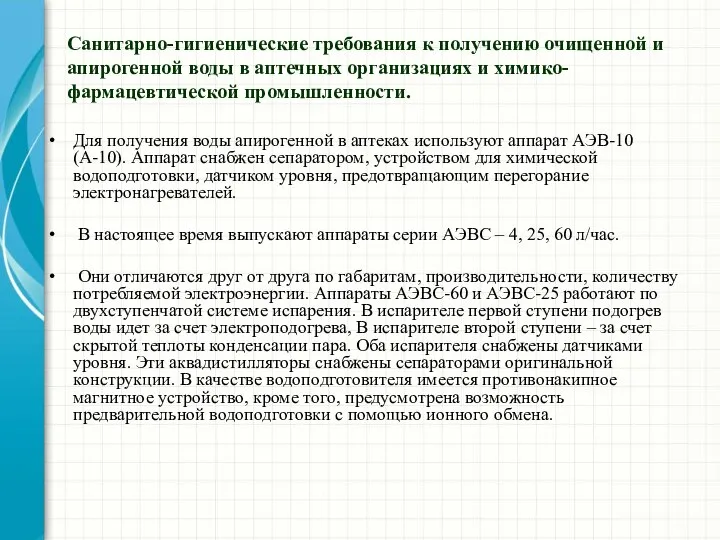 Санитарно-гигиенические требования к получению очищенной и апирогенной воды в аптечных организациях и химико-фармацевтической промышленности.

• Для получения воды апирогенной в аптеках используют аппарат АЭВ-10 (А-10). Аппарат снабжен сепаратором, устройством для химической водоподготовки, датчиком уровня, предотвращающим перегорание электронагревателей.

• В настоящее время выпускают аппараты серии АЭВС – 4, 25, 60 л/час.

• Они отличаются друг от друга по габаритам, производительности, количеству потребляемой электроэнергии. Аппараты АЭВС-60 и АЭВС-25 работают по двухступенчатой системе испарения. В испарителе первой ступени подогрев воды идет за счет электроподогрева, В испарителе второй ступени – за счет скрытой теплоты конденсации пара. Оба испарителя снабжены датчиками уровня. Эти аквадистилляторы снабжены сепараторами оригинальной конструкции. В качестве водоподготовителя имеется противонакипное магнитное устройство, кроме того, предусмотрена возможность предварительной водоподготовки с помощью ионного обмена.